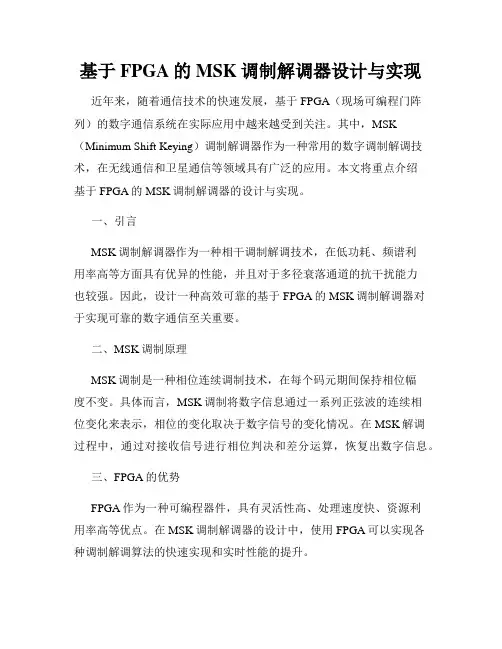 基于 FPGA 的 MSK 调制解调器设计与实现

近年来，随着通信技术的快速发展，基于 FPGA（现场可编程门阵列）的数字通信系统在实际应用中越来越受到关注。其中，MSK（Minimum Shift Keying）调制解调器作为一种常用的数字调制解调技术，在无线通信和卫星通信等领域具有广泛的应用。本文将重点介绍基于 FPGA 的 MSK 调制解调器的设计与实现。

一、引言

MSK 调制解调器作为一种相干调制解调技术，在低功耗、频谱利用率高等方面具有优异的性能，并且对于多径衰落通道的抗干扰能力也较强。因此，设计一种高效可靠的基于 FPGA 的 MSK 调制解调器对于实现可靠的数字通信至关重要。

二、MSK 调制原理

MSK 调制是一种相位连续调制技术，在每个码元期间保持相位幅度不变。具体而言，MSK 调制将数字信息通过一系列正弦波的连续相位变化来表示，相位的变化取决于数字信号的变化情况。在 MSK 解调过程中，通过对接收信号进行相位判决和差分运算，恢复出数字信息。

三、FPGA 的优势

FPGA 作为一种可编程器件，具有灵活性高、处理速度快、资源利用率高等优点。在 MSK 调制解调器的设计中，使用 FPGA 可以实现各种调制解调算法的快速实现和实时性能的提升。